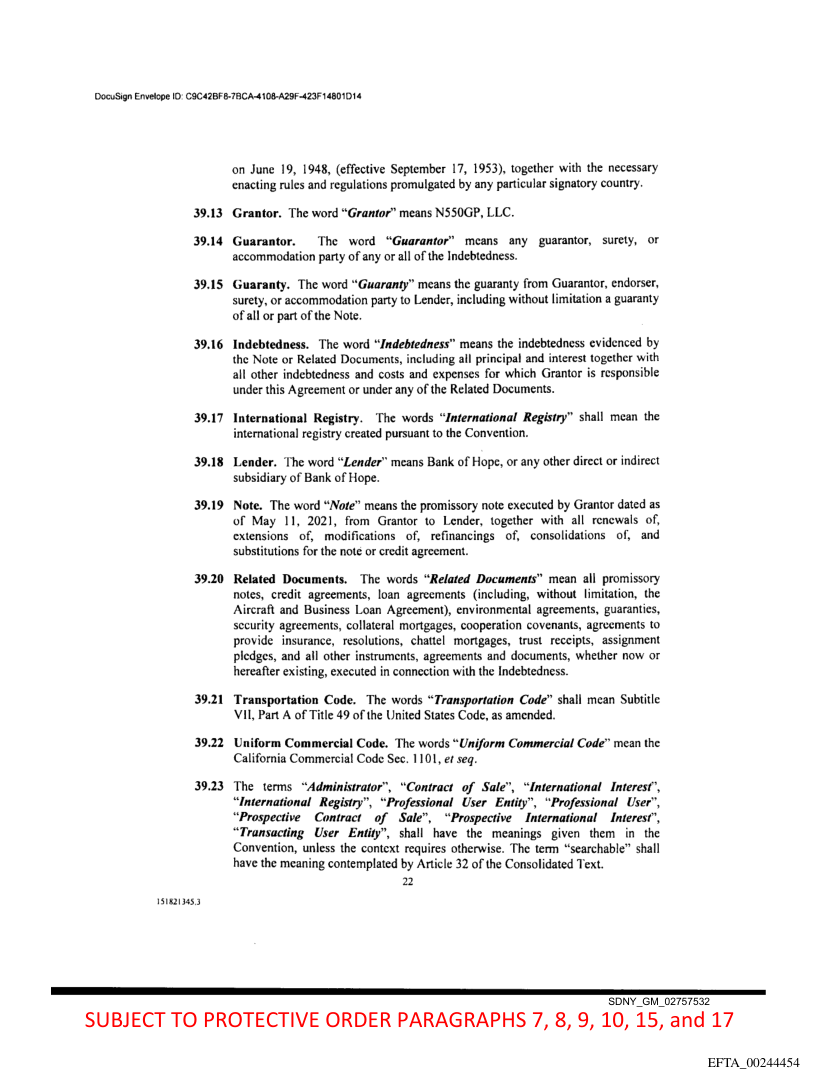 DocuSign Envelope ID: C9C42BF8-7BCA-4108-A29F-423F14801D14

on June 19, 1948, (effective September 17, 1953), together with the necessary enacting rules and regulations promulgated by any particular signatory country.

39.13 Grantor. The word "Grantor" means N550GP, LLC.

39.14 Guarantor. The word "Guarantor" means any guarantor, surety, or accommodation party of any or all of the Indebtedness.

39.15 Guaranty. The word "Guaranty" means the guaranty from Guarantor, endorser, surety, or accommodation party to Lender, including without limitation a guaranty of all or part of the Note.

39.16 Indebtedness. The word "Indebtedness" means the indebtedness evidenced by the Note or Related Documents, including all principal and interest together with all other indebtedness and costs and expenses for which Grantor is responsible under this Agreement or under any of the Related Documents.

39.17 International Registry. The words "International Registry" shall mean the international registry created pursuant to the Convention.

39.18 Lender. The word "Lender" means Bank of Hope, or any other direct or indirect subsidiary of Bank of Hope.

39.19 Note. The word "Note" means the promissory note executed by Grantor dated as of May 11, 2021, from Grantor to Lender, together with all renewals of, extensions of, modifications of, refinancings of, consolidations of, and substitutions for the note or credit agreement.

39.20 Related Documents. The words "Related Documents" mean all promissory notes, credit agreements, loan agreements (including, without limitation, the Aircraft and Business Loan Agreement), environmental agreements, guaranties, security agreements, collateral mortgages, cooperation covenants, agreements to provide insurance, resolutions, chattel mortgages, trust receipts, assignment pledges, and all other instruments, agreements and documents, whether now or hereafter existing, executed in connection with the Indebtedness.

39.21 Transportation Code. The words "Transportation Code" shall mean Subtitle VII, Part A of Title 49 of the United States Code, as amended.

39.22 Uniform Commercial Code. The words "Uniform Commercial Code" mean the California Commercial Code Sec. 1101, et seq.

39.23 The terms "Administrator", "Contract of Sale", "International Interest", "International Registry", "Professional User Entity", "Professional User", "Prospective Contract of Sale", "Prospective International Interest", "Transacting User Entity", shall have the meanings given them in the Convention, unless the context requires otherwise. The term "searchable" shall have the meaning contemplated by Article 32 of the Consolidated Text.

22

151821345.3

SDNY_GM_02757532

SUBJECT TO PROTECTIVE ORDER PARAGRAPHS 7, 8, 9, 10, 15, and 17

EFTA_00244454